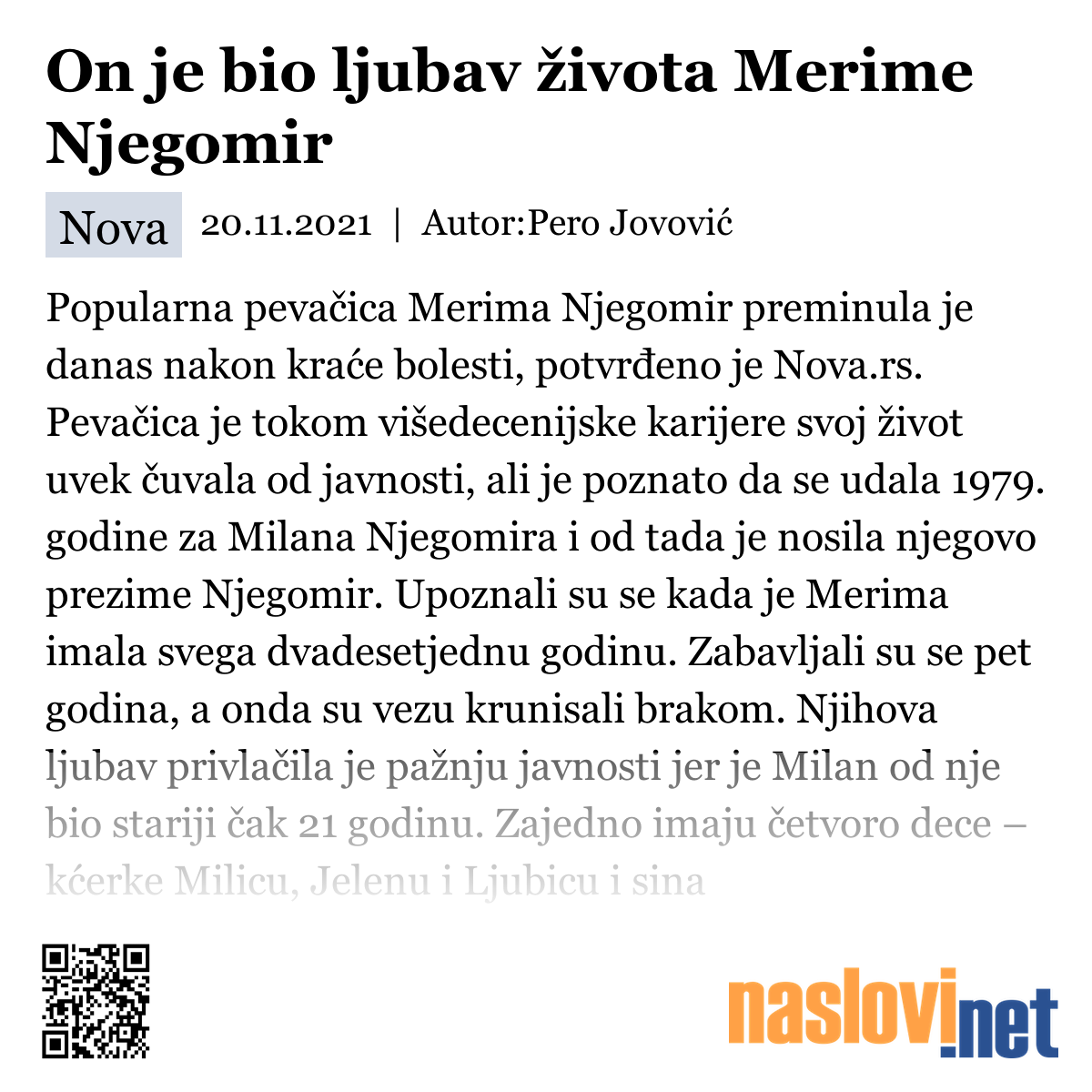 On je bio ljubav života Merime Njegomir

Nova 20.11.2021 | Autor:Pero Jovović

Popularna pevačica Merima Njegomir preminula je danas nakon kraće bolesti, potvrđeno je Nova.rs. Pevačica je tokom višedecenijske karijere svoj život uvek čuvala od javnosti, ali je poznato da se udala 1979. godine za Milana Njegomira i od tada je nosila njegovo prezime Njegomir. Upoznali su se kada je Merima imala svega dvadesetjednu godinu. Zabavljali su se pet godina, a onda su vezu krunisali brakom. Njihova ljubav privlačila je pažnju javnosti jer je Milan od nje bio stariji čak 21 godinu. Zajedno imaju četvoro dece – kćerke Milicu, Jelenu i Ljubicu i sina

naslovi.net